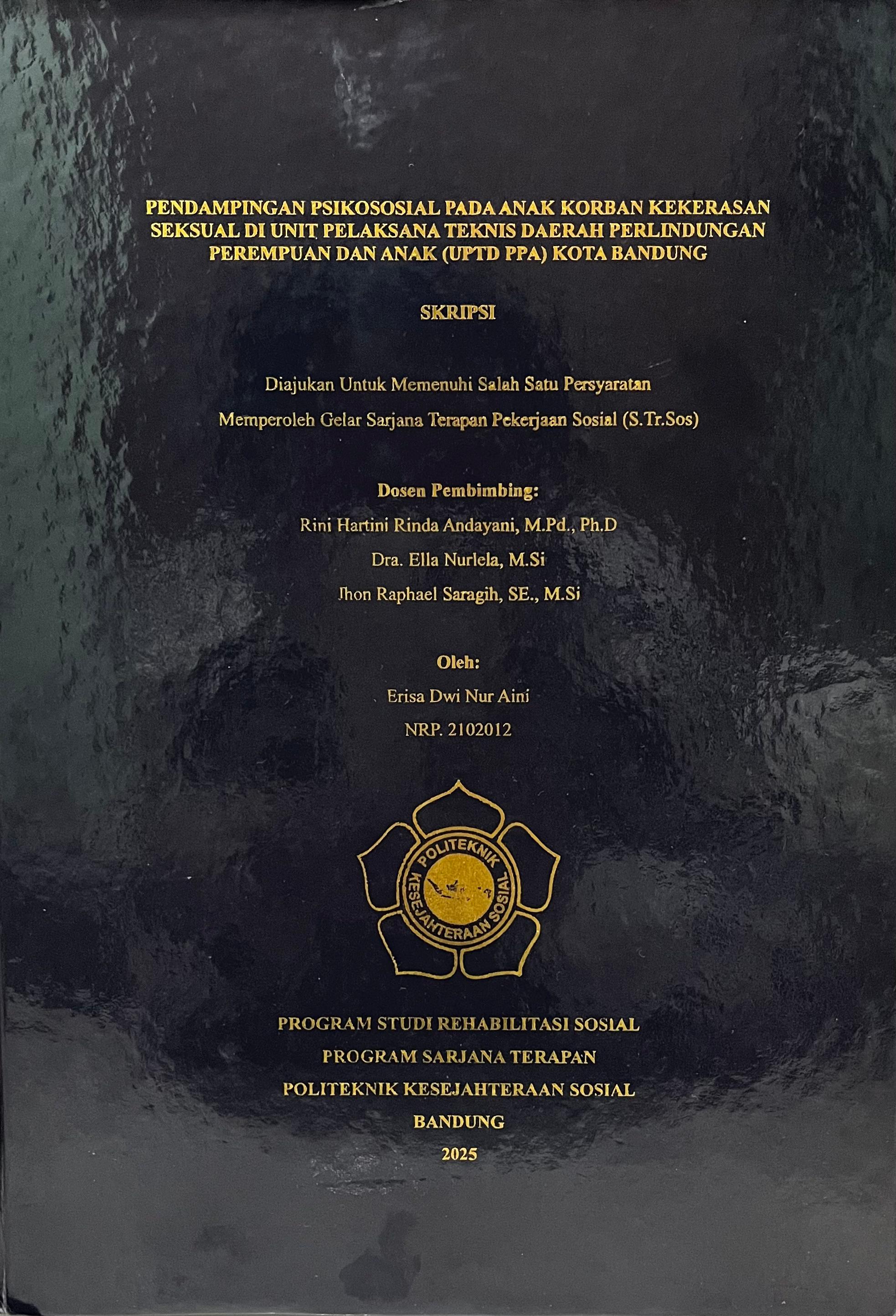 PENDAMPINGAN PSIKOSOSIAL PADA ANAK KORBAN KEKERASAN SEKSUAL DI UNIT PELAKSANA TEKNIS DAERAH PERLINDUNGAN PEREMPUAN DAN ANAK (UPTD PPA) KOTA BANDUNG

SKRIPSI

Diajukan Untuk Memenuhi Salah Satu Persyaratan
Memperoleh Gelar Sarjana Terapan Pekerjaan Sosial (S.Tr.Sos)

Dosen Pembimbing:
Rini Hartini Rinda Andayani, M.Pd., Ph.D
Dra. Ella Nurlela, M.Si
Jhon Raphael Saragih, SE., M.Si

Oleh:
Erisa Dwi Nur Aini
NRP. 2102012

POLITEKNIK KESEJAHTERAAN SOSIAL

PROGRAM STUDI REHABILITASI SOSIAL
PROGRAM SARJANA TERAPAN
POLITEKNIK KESEJAHTERAAN SOSIAL
BANDUNG
2025